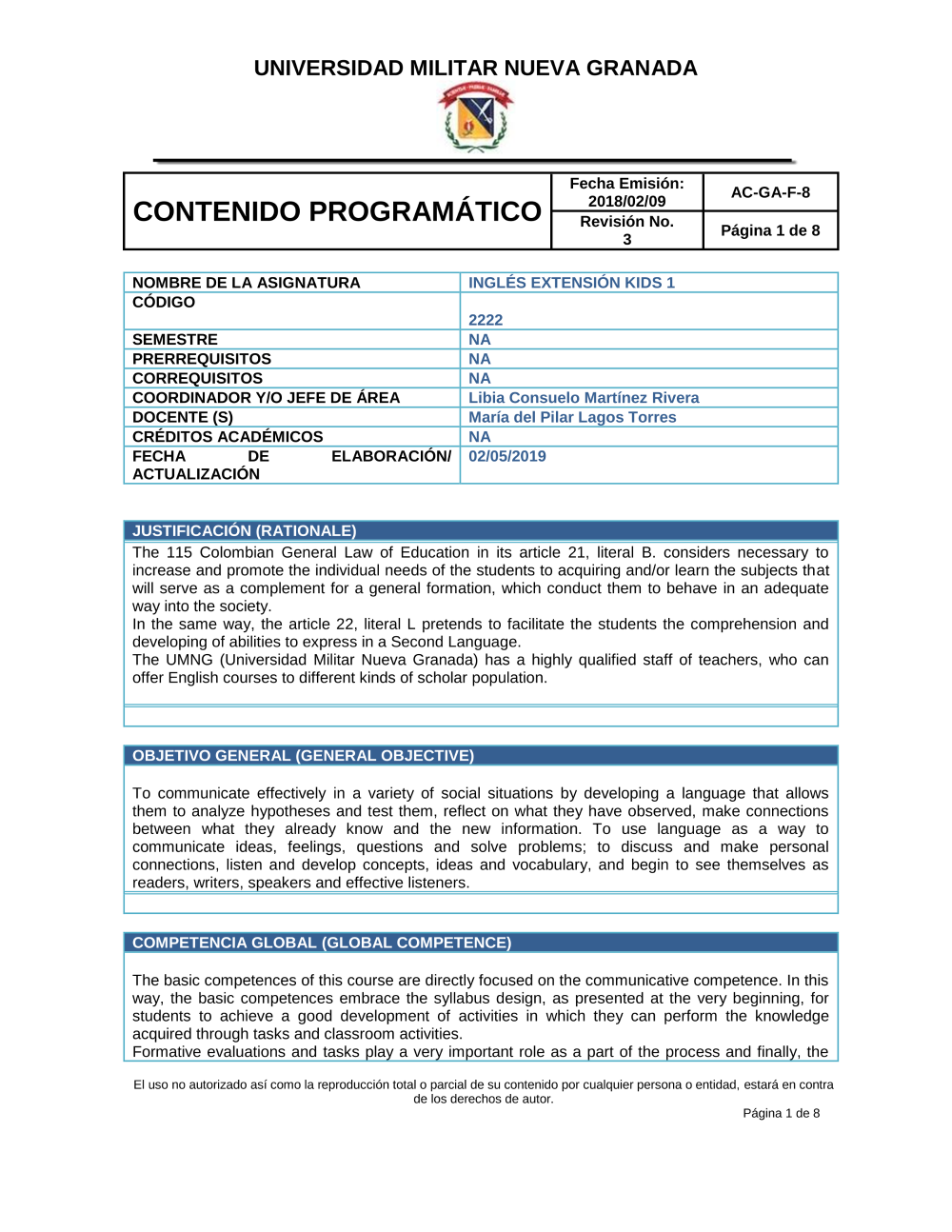 UNIVERSIDAD MILITAR NUEVA GRANADA

| CONTENIDO PROGRAMÁTICO | Fecha Emisión: 2018/02/09 | AC-GA-F-8 |
|---|---|---|
| | Revisión No. 3 | Página 1 de 8 |

| NOMBRE DE LA ASIGNATURA | INGLÉS EXTENSIÓN KIDS 1 |
|---|---|
| CÓDIGO | 2222 |
| SEMESTRE | NA |
| PRERREQUISITOS | NA |
| CORREQUISITOS | NA |
| COORDINADOR Y/O JEFE DE ÁREA | Libia Consuelo Martínez Rivera |
| DOCENTE (S) | María del Pilar Lagos Torres |
| CRÉDITOS ACADÉMICOS | NA |
| FECHA DE ELABORACIÓN/ ACTUALIZACIÓN | 02/05/2019 |

JUSTIFICACIÓN (RATIONALE)

The 115 Colombian General Law of Education in its article 21, literal B. considers necessary to increase and promote the individual needs of the students to acquiring and/or learn the subjects that will serve as a complement for a general formation, which conduct them to behave in an adequate way into the society.
In the same way, the article 22, literal L pretends to facilitate the students the comprehension and developing of abilities to express in a Second Language.
The UMNG (Universidad Militar Nueva Granada) has a highly qualified staff of teachers, who can offer English courses to different kinds of scholar population.

OBJETIVO GENERAL (GENERAL OBJECTIVE)

To communicate effectively in a variety of social situations by developing a language that allows them to analyze hypotheses and test them, reflect on what they have observed, make connections between what they already know and the new information. To use language as a way to communicate ideas, feelings, questions and solve problems; to discuss and make personal connections, listen and develop concepts, ideas and vocabulary, and begin to see themselves as readers, writers, speakers and effective listeners.

COMPETENCIA GLOBAL (GLOBAL COMPETENCE)

The basic competences of this course are directly focused on the communicative competence. In this way, the basic competences embrace the syllabus design, as presented at the very beginning, for students to achieve a good development of activities in which they can perform the knowledge acquired through tasks and classroom activities.
Formative evaluations and tasks play a very important role as a part of the process and finally, the

El uso no autorizado así como la reproducción total o parcial de su contenido por cualquier persona o entidad, estará en contra de los derechos de autor.
Página 1 de 8